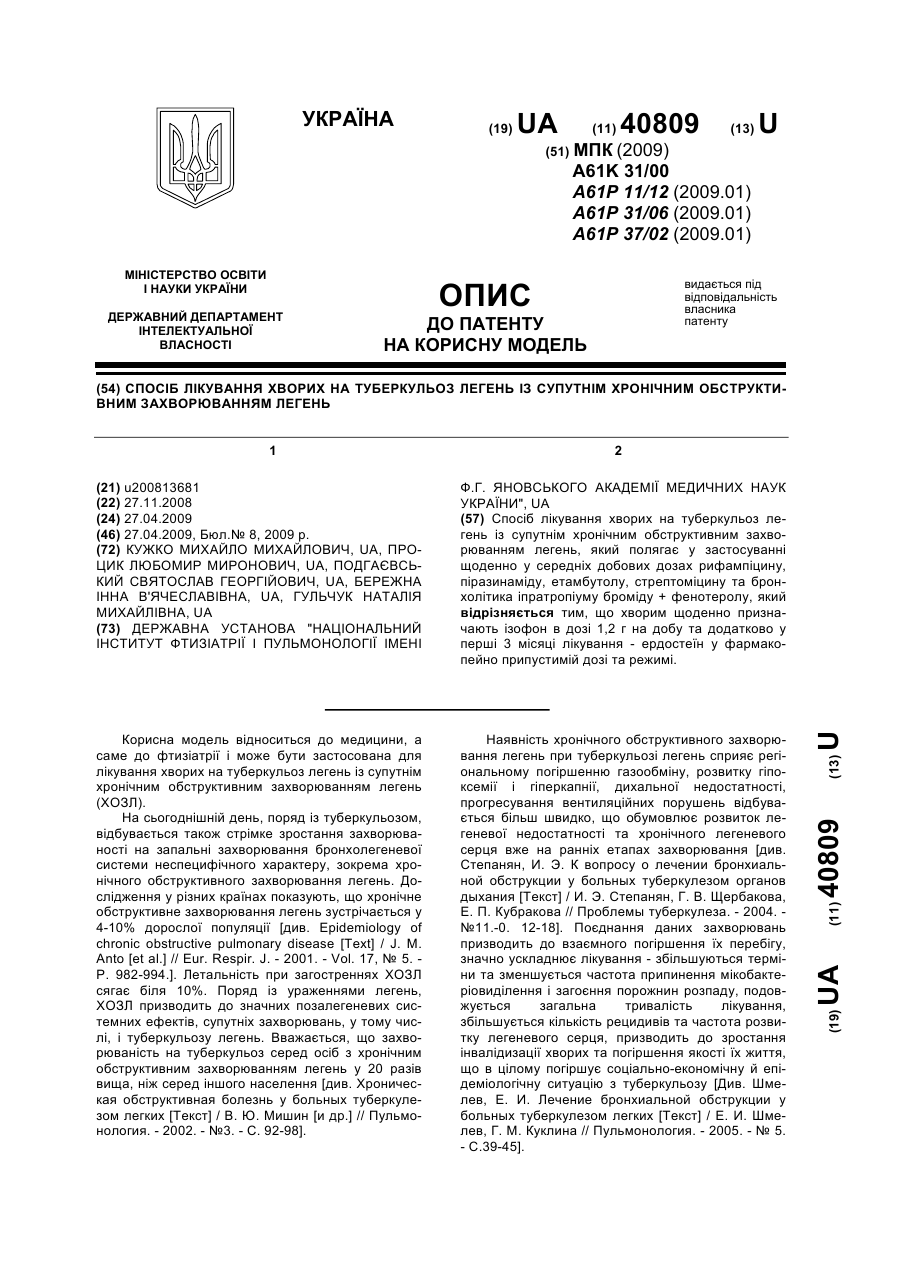 УКРАЇНА

(19) UA (11) 40809 (13) U

(51) МПК (2009)
A61K 31/00
A61P 11/12 (2009.01)
A61P 31/06 (2009.01)
A61P 37/02 (2009.01)

МІНІСТЕРСТВО ОСВІТИ І НАУКИ УКРАЇНИ

ДЕРЖАВНИЙ ДЕПАРТАМЕНТ ІНТЕЛЕКТУАЛЬНОЇ ВЛАСНОСТІ

ОПИС
ДО ПАТЕНТУ
НА КОРИСНУ МОДЕЛЬ

видається під відповідальність власника патенту

(54) СПОСІБ ЛІКУВАННЯ ХВОРИХ НА ТУБЕРКУЛЬОЗ ЛЕГЕНЬ ІЗ СУПУТНІМ ХРОНІЧНИМ ОБСТРУКТИВНИМ ЗАХВОРЮВАННЯМ ЛЕГЕНЬ

1

(21) u200813681
(22) 27.11.2008
(24) 27.04.2009
(46) 27.04.2009, Бюл.№ 8, 2009 р.
(72) КУЖКО МИХАЙЛО МИХАЙЛОВИЧ, UA, ПРОЦИК ЛЮБОМИР МИРОНОВИЧ, UA, ПОДГАЄВСЬКИЙ СВЯТОСЛАВ ГЕОРГІЙОВИЧ, UA, БЕРЕЖНА ІННА В'ЯЧЕСЛАВІВНА, UA, ГУЛЬЧУК НАТАЛІЯ МИХАЙЛІВНА, UA
(73) ДЕРЖАВНА УСТАНОВА "НАЦІОНАЛЬНИЙ ІНСТИТУТ ФТИЗІАТРІЇ І ПУЛЬМОНОЛОГІЇ ІМЕНІ

2

Ф.Г. ЯНОВСЬКОГО АКАДЕМІЇ МЕДИЧНИХ НАУК УКРАЇНИ", UA
(57) Спосіб лікування хворих на туберкульоз легень із супутнім хронічним обструктивним захворюванням легень, який полягає у застосуванні щоденно у середніх добових дозах рифампіцину, піразинаміду, етамбутолу, стрептоміцину та бронхолітика іпратропіуму броміду + фенотеролу, який відрізняється тим, що хворим щоденно призначають ізофон в дозі 1,2 г на добу та додатково у перші 3 місяці лікування - ердостеїн у фармакопейно припустимій дозі та режимі.

Корисна модель відноситься до медицини, а саме до фтизіатрії і може бути застосована для лікування хворих на туберкульоз легень із супутнім хронічним обструктивним захворюванням легень (ХОЗЛ).

На сьогоднішній день, поряд із туберкульозом, відбувається також стрімке зростання захворюваності на запальні захворювання бронхолегеневої системи неспецифічного характеру, зокрема хронічного обструктивного захворювання легень. Дослідження у різних країнах показують, що хронічне обструктивне захворювання легень зустрічається у 4-10% дорослої популяції [див. Epidemiology of chronic obstructive pulmonary disease [Text] / J. M. Anto [et al.] // Eur. Respir. J. - 2001. - Vol. 17, № 5. - P. 982-994.]. Летальність при загостреннях ХОЗЛ сягає біля 10%. Поряд із ураженнями легень, ХОЗЛ призводить до значних позалегеневих системних ефектів, супутніх захворювань, у тому числі, і туберкульозу легень. Вважається, що захворюваність на туберкульоз серед осіб з хронічним обструктивним захворюванням легень у 20 разів вища, ніж серед іншого населення [див. Хроническая обструктивная болезнь у больных туберкулезом легких [Текст] / В. Ю. Мишин [и др.] // Пульмонология. - 2002. - №3. - С. 92-98].

Наявність хронічного обструктивного захворювання легень при туберкульозі легень сприяє регіональному погіршенню газообміну, розвитку гіпоксемії і гіперкапнії, дихальної недостатності, прогресування вентиляційних порушень відбувається більш швидко, що обумовлює розвиток легеневої недостатності та хронічного легеневого серця вже на ранніх етапах захворювання [див. Степанян, И. Э. К вопросу о лечении бронхиальной обструкции у больных туберкулезом органов дыхания [Текст] / И. Э. Степанян, Г. В. Щербакова, Е. П. Кубракова // Проблемы туберкулеза. - 2004. - №11.-0. 12-18]. Поєднання даних захворювань призводить до взаємного погіршення їх перебігу, значно ускладнює лікування - збільшуються терміни та зменшується частота припинення мікобактеріовиділення і загоєння порожнин розпаду, подовжується загальна тривалість лікування, збільшується кількість рецидивів та частота розвитку легеневого серця, призводить до зростання інвалідизації хворих та погіршення якості їх життя, що в цілому погіршує соціально-економічну й епідеміологічну ситуацію з туберкульозу [Див. Шмелев, Е. И. Лечение бронхиальной обструкции у больных туберкулезом легких [Текст] / Е. И. Шмелев, Г. М. Куклина // Пульмонология. - 2005. - № 5. - С.39-45].

(19) UA (11) 40809 (13) U